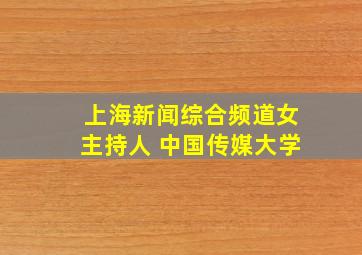 上海新闻综合频道女主持人 中国传媒大学